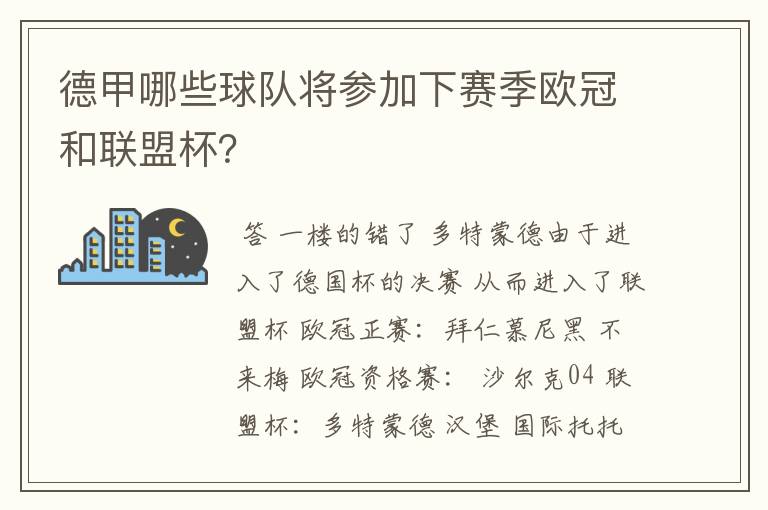 德甲哪些球队将参加下赛季欧冠和联盟杯?

答 一楼的错了 多特蒙德由于进入了德国杯的决赛 从而进入了联盟杯 欧冠正赛: 拜仁慕尼黑 不来梅 欧冠资格赛: 沙尔克04 联盟杯: 多特蒙德 汉堡 国际托托